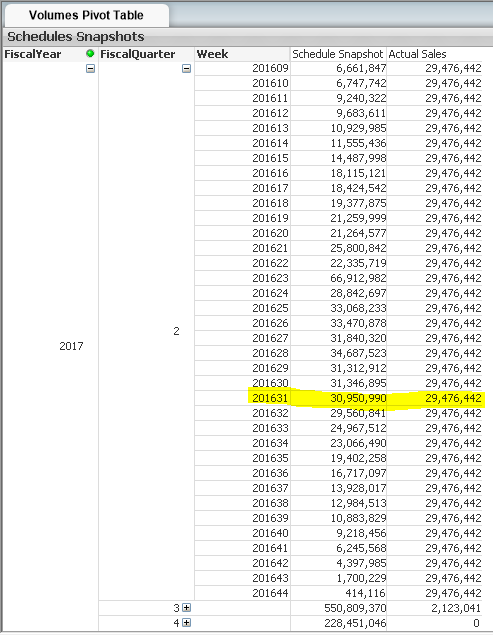 Volumes Pivot Table

Schedules Snapshots

| FiscalYear | FiscalQuarter | Week | Schedule Snapshot | Actual Sales |
|---|---|---|---|---|
| 2017 | 2 | 201609 | 6,661,847 | 29,476,442 |
| | | 201610 | 6,747,742 | 29,476,442 |
| | | 201611 | 9,240,322 | 29,476,442 |
| | | 201612 | 9,683,611 | 29,476,442 |
| | | 201613 | 10,929,985 | 29,476,442 |
| | | 201614 | 11,555,436 | 29,476,442 |
| | | 201615 | 14,487,998 | 29,476,442 |
| | | 201616 | 18,115,121 | 29,476,442 |
| | | 201617 | 18,424,542 | 29,476,442 |
| | | 201618 | 19,377,875 | 29,476,442 |
| | | 201619 | 21,259,999 | 29,476,442 |
| | | 201620 | 21,264,577 | 29,476,442 |
| | | 201621 | 25,800,842 | 29,476,442 |
| | | 201622 | 22,335,719 | 29,476,442 |
| | | 201623 | 66,912,982 | 29,476,442 |
| | | 201624 | 28,842,697 | 29,476,442 |
| | | 201625 | 33,068,233 | 29,476,442 |
| | | 201626 | 33,470,878 | 29,476,442 |
| | | 201627 | 31,840,320 | 29,476,442 |
| | | 201628 | 34,687,523 | 29,476,442 |
| | | 201629 | 31,312,912 | 29,476,442 |
| | | 201630 | 31,346,895 | 29,476,442 |
| | | 201631 | 30,950,990 | 29,476,442 |
| | | 201632 | 29,560,841 | 29,476,442 |
| | | 201633 | 24,967,512 | 29,476,442 |
| | | 201634 | 23,066,490 | 29,476,442 |
| | | 201635 | 19,402,258 | 29,476,442 |
| | | 201636 | 16,717,097 | 29,476,442 |
| | | 201637 | 13,928,017 | 29,476,442 |
| | | 201638 | 12,984,513 | 29,476,442 |
| | | 201639 | 10,883,829 | 29,476,442 |
| | | 201640 | 9,218,456 | 29,476,442 |
| | | 201641 | 6,245,568 | 29,476,442 |
| | | 201642 | 4,397,985 | 29,476,442 |
| | | 201643 | 1,700,229 | 29,476,442 |
| | | 201644 | 414,116 | 29,476,442 |
| | 3 | | 550,809,370 | 2,123,041 |
| | 4 | | 228,451,046 | 0 |